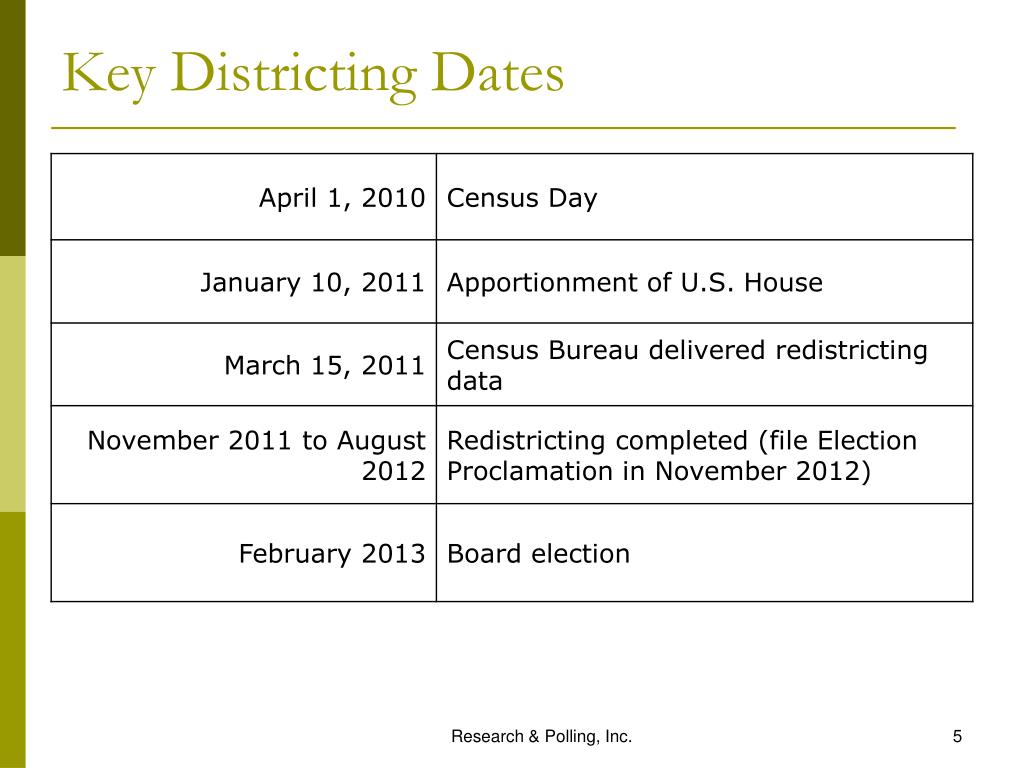 Key Districting Dates

| | |
|---|---|
| April 1, 2010 | Census Day |
| January 10, 2011 | Apportionment of U.S. House |
| March 15, 2011 | Census Bureau delivered redistricting data |
| November 2011 to August 2012 | Redistricting completed (file Election Proclamation in November 2012) |
| February 2013 | Board election |

Research & Polling, Inc.

5